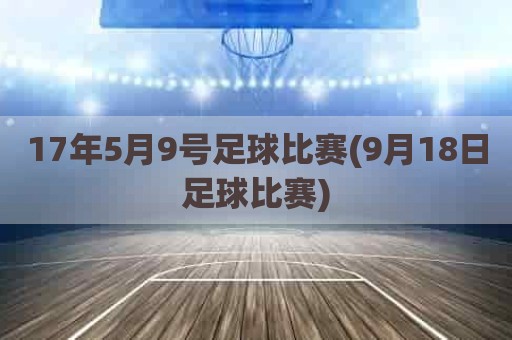 17年5月9号足球比赛(9月18日足球比赛)